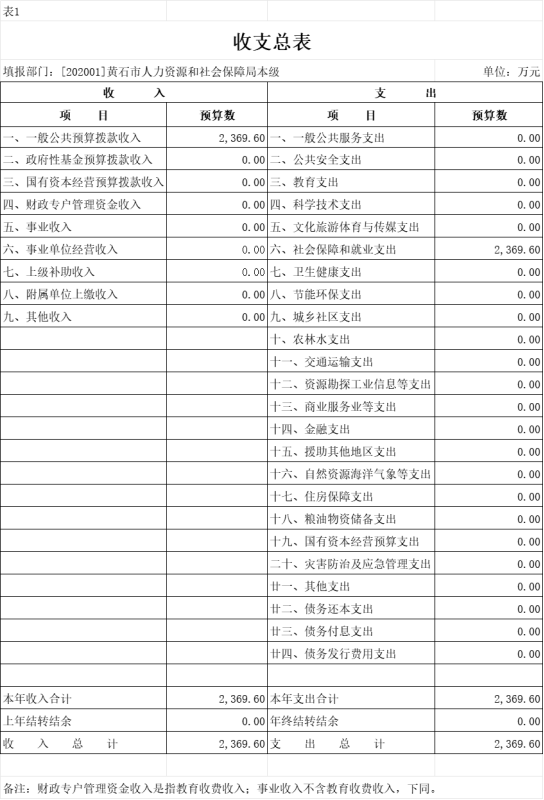 表1

收支总表

填报部门：[202001]黄石市人力资源和社会保障局本级　　单位：万元

| 收　　入 | | 支　　出 | |
|---|---|---|---|
| 项　　目 | 预算数 | 项　　目 | 预算数 |
| 一、一般公共预算拨款收入 | 2,369.60 | 一、一般公共服务支出 | 0.00 |
| 二、政府性基金预算拨款收入 | 0.00 | 二、公共安全支出 | 0.00 |
| 三、国有资本经营预算拨款收入 | 0.00 | 三、教育支出 | 0.00 |
| 四、财政专户管理资金收入 | 0.00 | 四、科学技术支出 | 0.00 |
| 五、事业收入 | 0.00 | 五、文化旅游体育与传媒支出 | 0.00 |
| 六、事业单位经营收入 | 0.00 | 六、社会保障和就业支出 | 2,369.60 |
| 七、上级补助收入 | 0.00 | 七、卫生健康支出 | 0.00 |
| 八、附属单位上缴收入 | 0.00 | 八、节能环保支出 | 0.00 |
| 九、其他收入 | 0.00 | 九、城乡社区支出 | 0.00 |
| | | 十、农林水支出 | 0.00 |
| | | 十一、交通运输支出 | 0.00 |
| | | 十二、资源勘探工业信息等支出 | 0.00 |
| | | 十三、商业服务业等支出 | 0.00 |
| | | 十四、金融支出 | 0.00 |
| | | 十五、援助其他地区支出 | 0.00 |
| | | 十六、自然资源海洋气象等支出 | 0.00 |
| | | 十七、住房保障支出 | 0.00 |
| | | 十八、粮油物资储备支出 | 0.00 |
| | | 十九、国有资本经营预算支出 | 0.00 |
| | | 二十、灾害防治及应急管理支出 | 0.00 |
| | | 廿一、其他支出 | 0.00 |
| | | 廿二、债务还本支出 | 0.00 |
| | | 廿三、债务付息支出 | 0.00 |
| | | 廿四、债务发行费用支出 | 0.00 |
| | | | |
| 本年收入合计 | 2,369.60 | 本年支出合计 | 2,369.60 |
| 上年结转结余 | 0.00 | 年终结转结余 | 0.00 |
| 收　入　总　计 | 2,369.60 | 支　出　总　计 | 2,369.60 |

备注：财政专户管理资金收入是指教育收费收入；事业收入不含教育收费收入，下同。